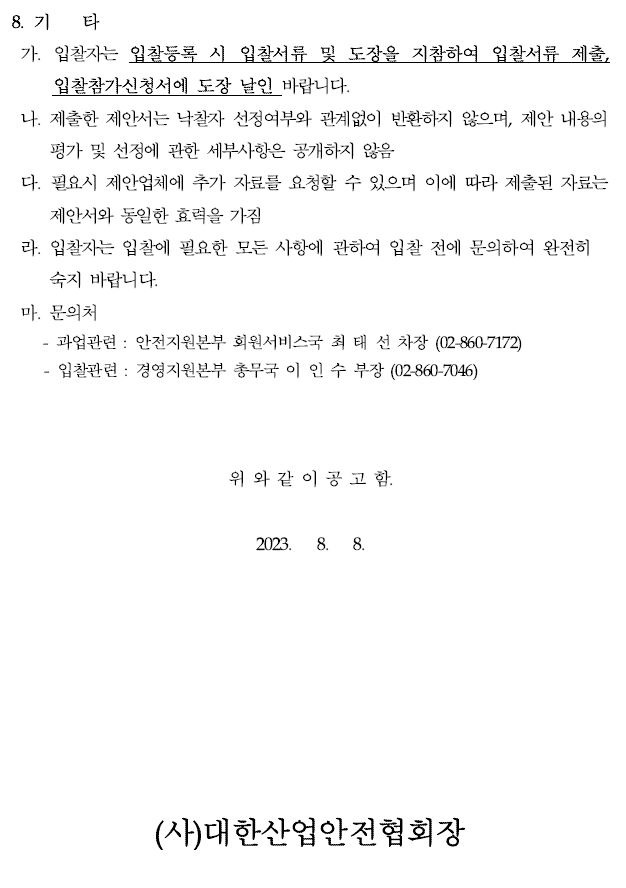 8. 기 타

가. 입찰자는 입찰등록 시 입찰서류 및 도장을 지참하여 입찰서류 제출, 입찰참가신청서에 도장 날인 바랍니다.

나. 제출한 제안서는 낙찰자 선정여부와 관계없이 반환하지 않으며, 제안 내용의 평가 및 선정에 관한 세부사항은 공개하지 않음

다. 필요시 제안업체에 추가 자료를 요청할 수 있으며 이에 따라 제출된 자료는 제안서와 동일한 효력을 가짐

라. 입찰자는 입찰에 필요한 모든 사항에 관하여 입찰 전에 문의하여 완전히 숙지 바랍니다.

마. 문의처

- 과업관련 : 안전지원본부 회원서비스국 최 태 선 차장 (02-860-7172)
- 입찰관련 : 경영지원본부 총무국 이 인 수 부장 (02-860-7046)

위 와 같 이 공 고 함.

2023. 8. 8.

(사)대한산업안전협회장